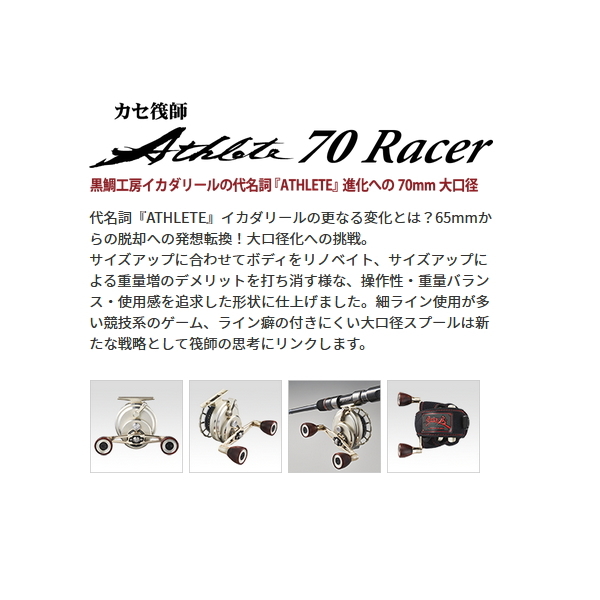 カセ筏師
Athlete 70 Racer
黒鯛工房イカダリールの代名詞『ATHLETE』進化への 70mm 大口径

代名詞『ATHLETE』イカダリールの更なる変化とは？65mmからの脱却への発想転換！大口径化への挑戦。
サイズアップに合わせてボディをリノベイト、サイズアップによる重量増のデメリットを打ち消す様な、操作性・重量バランス・使用感を追求した形状に仕上げました。細ライン使用が多い競技系のゲーム、ライン癖の付きにくい大口径スプールは新たな戦略として筏師の思考にリンクします。